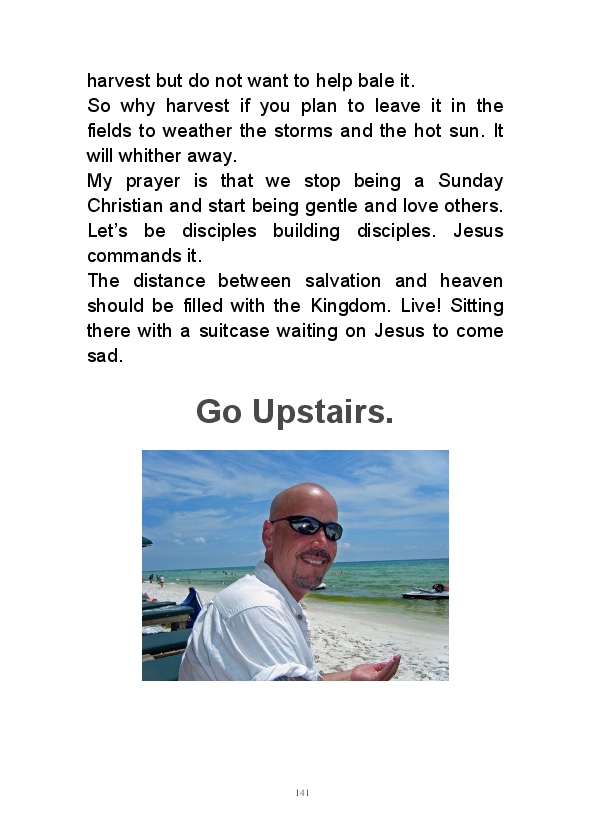 harvest but do not want to help bale it.
So why harvest if you plan to leave it in the fields to weather the storms and the hot sun. It will whither away.
My prayer is that we stop being a Sunday Christian and start being gentle and love others. Let's be disciples building disciples. Jesus commands it.
The distance between salvation and heaven should be filled with the Kingdom. Live! Sitting there with a suitcase waiting on Jesus to come sad.

Go Upstairs.

141